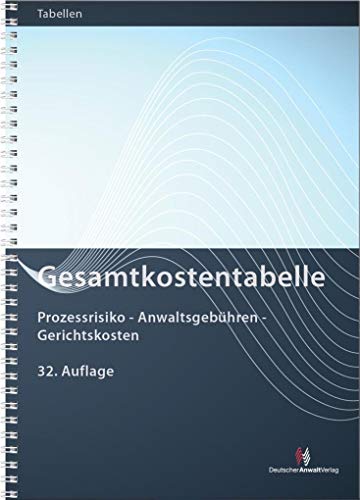 Tabellen

Gesamtkostentabelle

Prozessrisiko - Anwaltsgebühren - Gerichtskosten

32. Auflage

DeutscherAnwaltVerlag